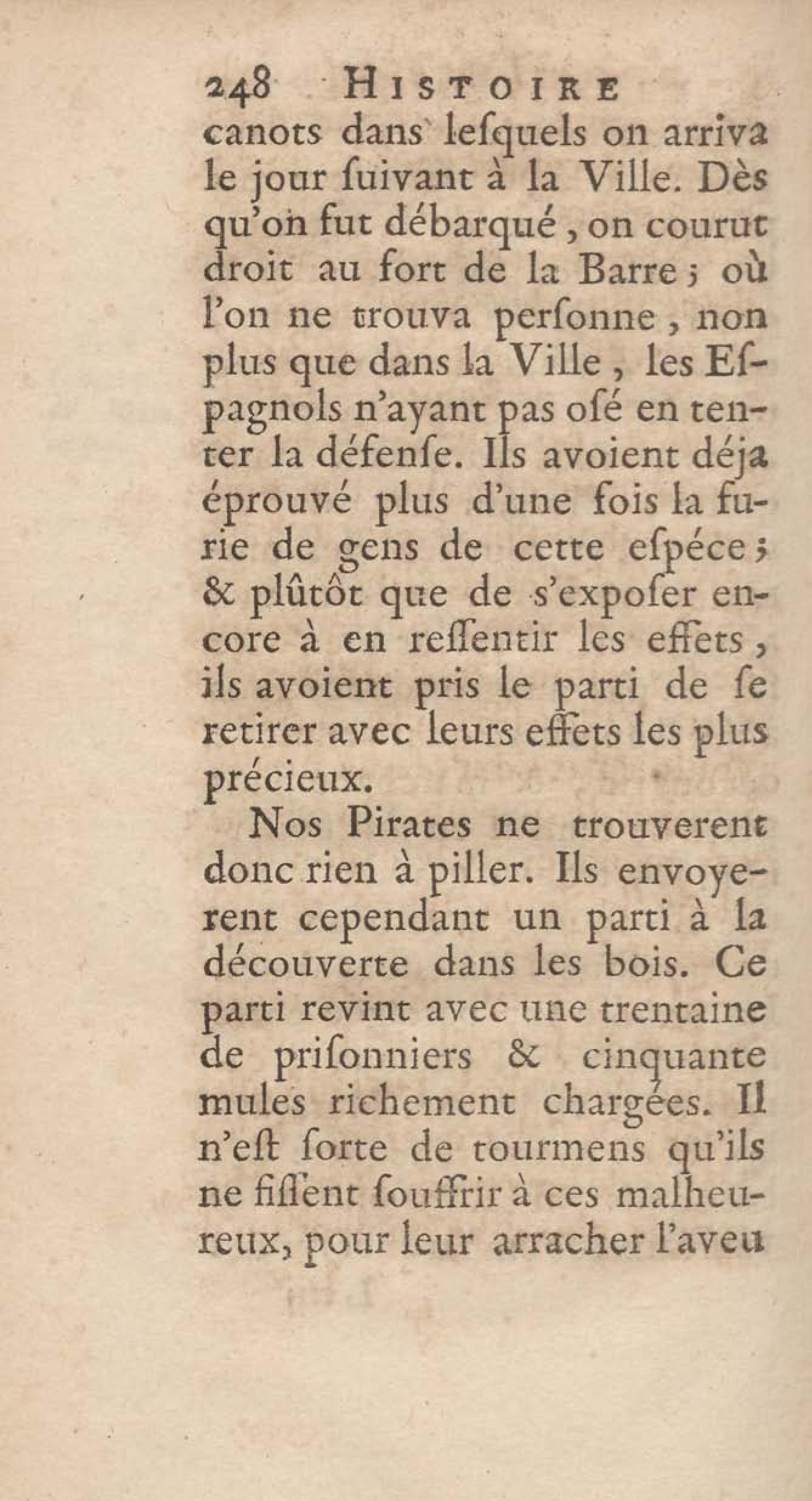 248 HISTOIRE

canots dans lesquels on arriva le jour suivant à la Ville. Dès qu'on fut débarqué, on courut droit au fort de la Barre; où l'on ne trouva personne, non plus que dans la Ville, les Espagnols n'ayant pas osé en tenter la défense. Ils avoient déja éprouvé plus d'une fois la furie de gens de cette espéce; & plûtôt que de s'exposer encore à en ressentir les effets, ils avoient pris le parti de se retirer avec leurs effets les plus précieux.

Nos Pirates ne trouverent donc rien à piller. Ils envoyerent cependant un parti à la découverte dans les bois. Ce parti revint avec une trentaine de prisonniers & cinquante mules richement chargées. Il n'est sorte de tourmens qu'ils ne fissent souffrir à ces malheureux, pour leur arracher l'aveu